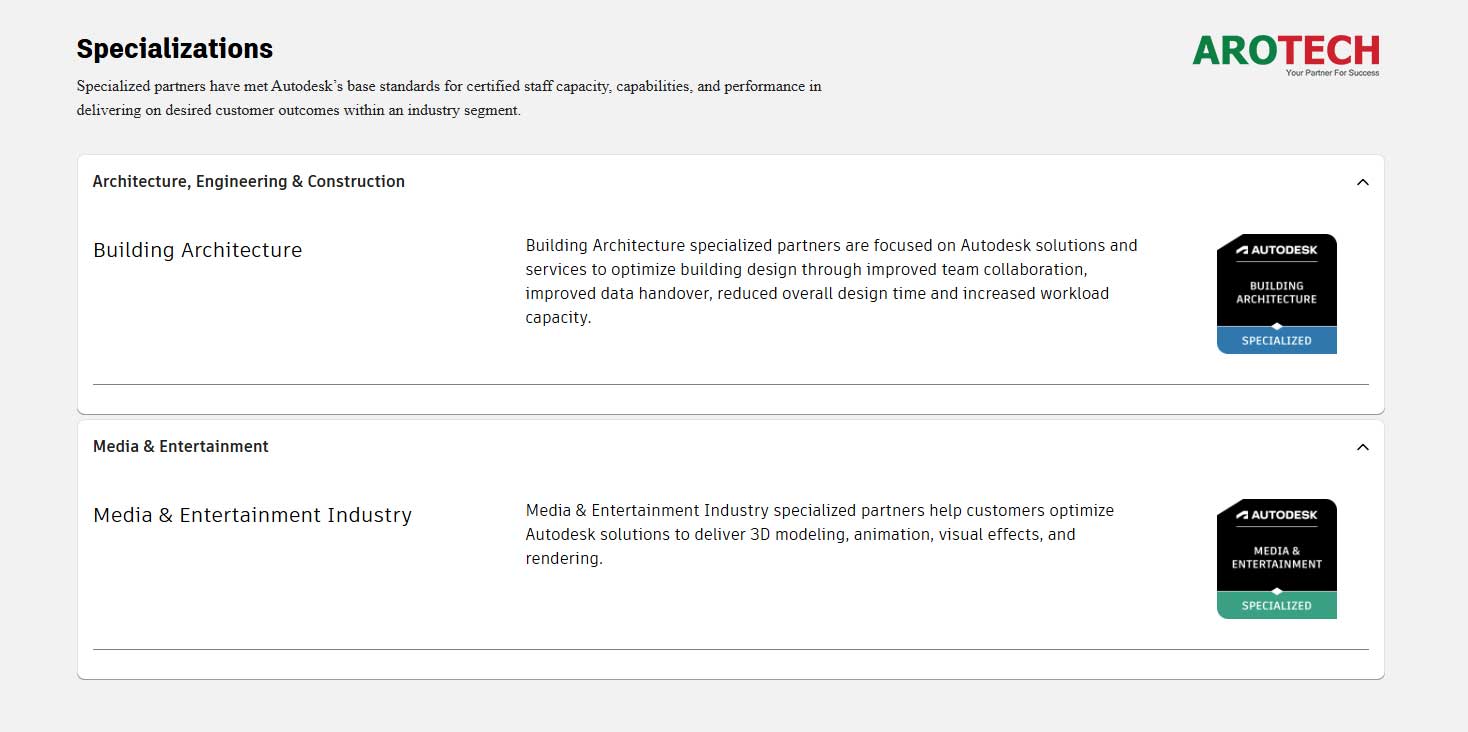 Specializations

AROTECH
Your Partner For Success

Specialized partners have met Autodesk's base standards for certified staff capacity, capabilities, and performance in delivering on desired customer outcomes within an industry segment.

Architecture, Engineering & Construction

Building Architecture

Building Architecture specialized partners are focused on Autodesk solutions and services to optimize building design through improved team collaboration, improved data handover, reduced overall design time and increased workload capacity.

AUTODESK
BUILDING ARCHITECTURE
SPECIALIZED

Media & Entertainment

Media & Entertainment Industry

Media & Entertainment Industry specialized partners help customers optimize Autodesk solutions to deliver 3D modeling, animation, visual effects, and rendering.

AUTODESK
MEDIA & ENTERTAINMENT
SPECIALIZED